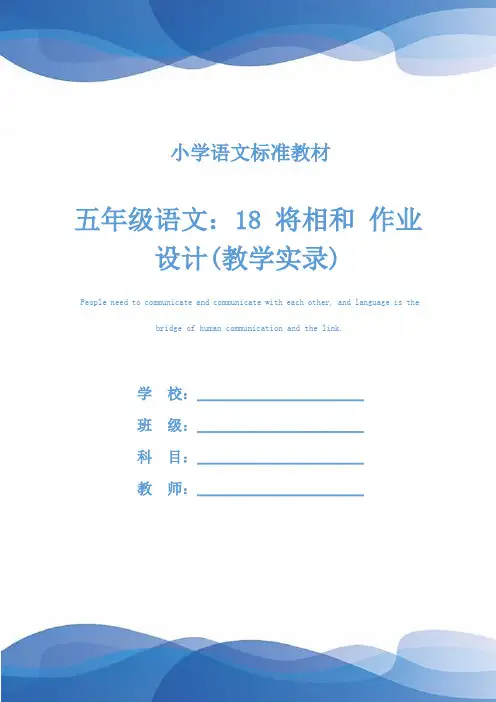 小学语文标准教材

五年级语文：18 将相和 作业设计(教学实录)

People need to communicate and communicate with each other, and language is the bridge of human communication and the link.

学 校：

班 级：

科 目：

教 师：